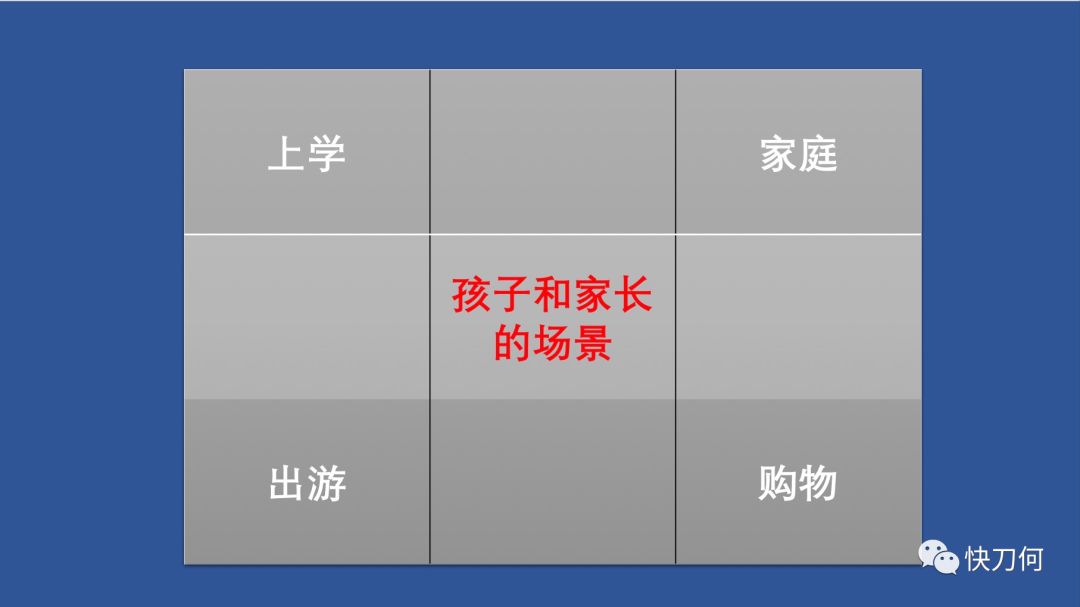 | 上学 |  | 家庭 |
|---|---|---|
|  | 孩子和家长的场景 |  |
| 出游 |  | 购物 |

快刀何